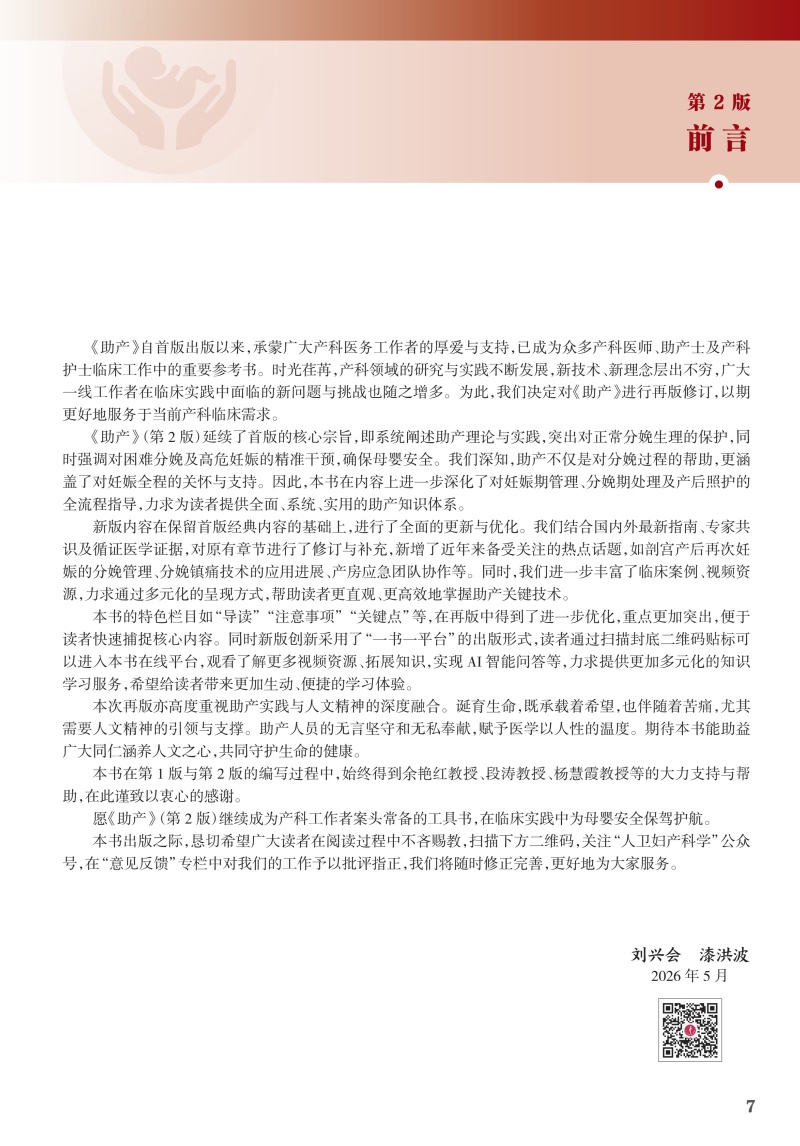 第 2 版
前言

《助产》自首版出版以来，承蒙广大产科医务工作者的厚爱与支持，已成为众多产科医师、助产士及产科护士临床工作中的重要参考书。时光荏苒，产科领域的研究与实践不断发展，新技术、新理念层出不穷，广大一线工作者在临床实践中面临的新问题与挑战也随之增多。为此，我们决定对《助产》进行再版修订，以期更好地服务于当前产科临床需求。

《助产》（第 2 版）延续了首版的核心宗旨，即系统阐述助产理论与实践，突出对正常分娩生理的保护，同时强调对困难分娩及高危妊娠的精准干预，确保母婴安全。我们深知，助产不仅是对分娩过程的帮助，更涵盖了对妊娠全程的关怀与支持。因此，本书在内容上进一步深化了对妊娠期管理、分娩期处理及产后照护的全流程指导，力求为读者提供全面、系统、实用的助产知识体系。

新版内容在保留首版经典内容的基础上，进行了全面的更新与优化。我们结合国内外最新指南、专家共识及循证医学证据，对原有章节进行了修订与补充，新增了近年来备受关注的热点话题，如剖宫产后再次妊娠的分娩管理、分娩镇痛技术的应用进展、产房应急团队协作等。同时，我们进一步丰富了临床案例、视频资源，力求通过多元化的呈现方式，帮助读者更直观、更高效地掌握助产关键技术。

本书的特色栏目如“导读”“注意事项”“关键点”等，在再版中得到了进一步优化，重点更加突出，便于读者快速捕捉核心内容。同时新版创新采用了“一书一平台”的出版形式，读者通过扫描封底二维码贴标可以进入本书在线平台，观看了解更多视频资源、拓展知识，实现 AI 智能问答等，力求提供更加多元化的知识学习服务，希望给读者带来更加生动、便捷的学习体验。

本次再版亦高度重视助产实践与人文精神的深度融合。诞育生命，既承载着希望，也伴随着苦痛，尤其需要人文精神的引领与支撑。助产人员的无言坚守和无私奉献，赋予医学以人性的温度。期待本书能助益广大同仁涵养人文之心，共同守护生命的健康。

本书在第 1 版与第 2 版的编写过程中，始终得到余艳红教授、段涛教授、杨慧霞教授等的大力支持与帮助，在此谨致以衷心的感谢。

愿《助产》（第 2 版）继续成为产科工作者案头常备的工具书，在临床实践中为母婴安全保驾护航。

本书出版之际，恳切希望广大读者在阅读过程中不吝赐教，扫描下方二维码，关注“人卫妇产科学”公众号，在“意见反馈”专栏中对我们的工作予以批评指正，我们将随时修正完善，更好地为大家服务。

刘兴会　漆洪波
2026 年 5 月

7